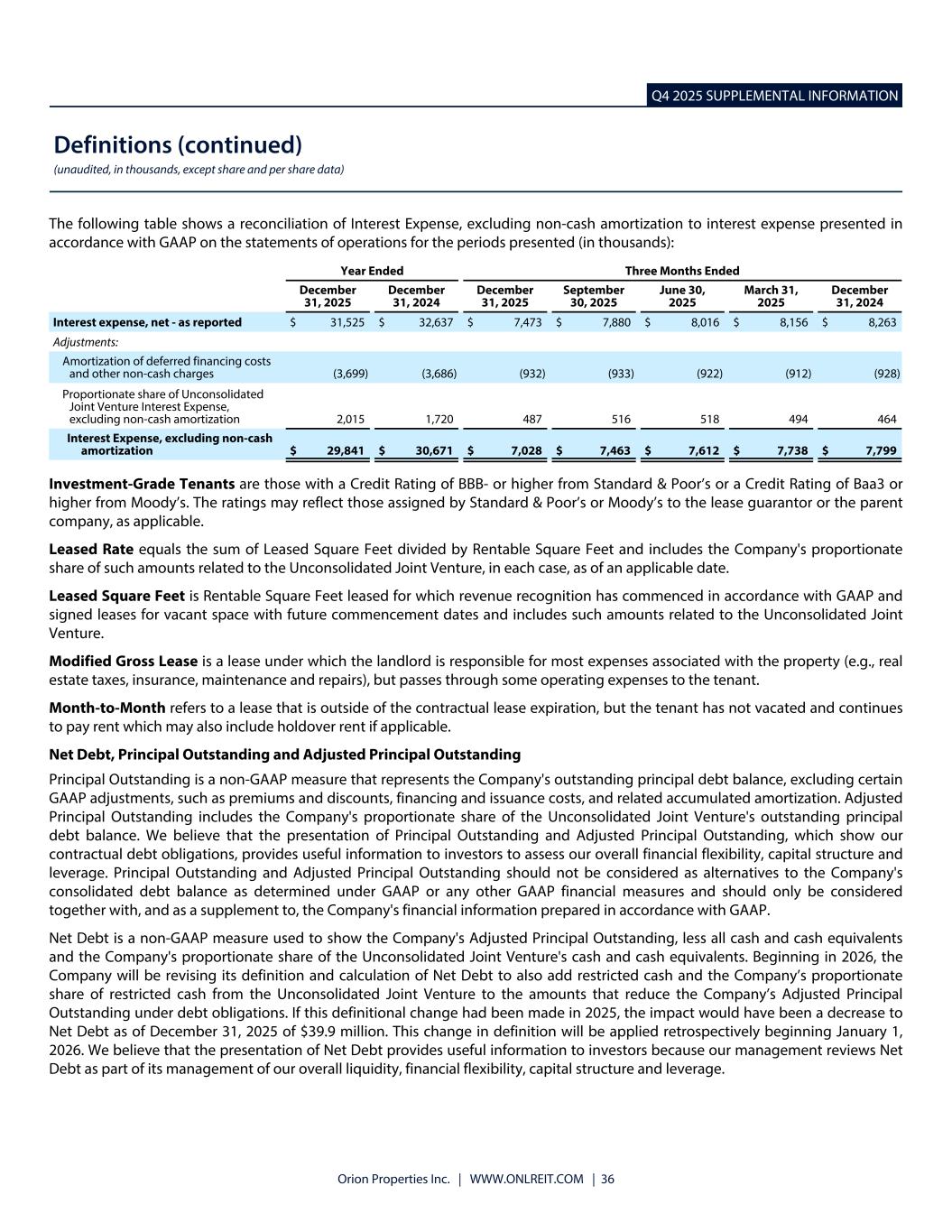 Q4 2025 SUPPLEMENTAL INFORMATION

Definitions (continued)
(unaudited, in thousands, except share and per share data)

The following table shows a reconciliation of Interest Expense, excluding non-cash amortization to interest expense presented in accordance with GAAP on the statements of operations for the periods presented (in thousands):

| | Year Ended | | Three Months Ended | | | | |
|---|---|---|---|---|---|---|---|
| | December 31, 2025 | December 31, 2024 | December 31, 2025 | September 30, 2025 | June 30, 2025 | March 31, 2025 | December 31, 2024 |
| Interest expense, net - as reported | $ 31,525 | $ 32,637 | $ 7,473 | $ 7,880 | $ 8,016 | $ 8,156 | $ 8,263 |
| Adjustments: | | | | | | | |
| Amortization of deferred financing costs and other non-cash charges | (3,699) | (3,686) | (932) | (933) | (922) | (912) | (928) |
| Proportionate share of Unconsolidated Joint Venture Interest Expense, excluding non-cash amortization | 2,015 | 1,720 | 487 | 516 | 518 | 494 | 464 |
| Interest Expense, excluding non-cash amortization | $ 29,841 | $ 30,671 | $ 7,028 | $ 7,463 | $ 7,612 | $ 7,738 | $ 7,799 |

Investment-Grade Tenants are those with a Credit Rating of BBB- or higher from Standard & Poor's or a Credit Rating of Baa3 or higher from Moody's. The ratings may reflect those assigned by Standard & Poor's or Moody's to the lease guarantor or the parent company, as applicable.

Leased Rate equals the sum of Leased Square Feet divided by Rentable Square Feet and includes the Company's proportionate share of such amounts related to the Unconsolidated Joint Venture, in each case, as of an applicable date.

Leased Square Feet is Rentable Square Feet leased for which revenue recognition has commenced in accordance with GAAP and signed leases for vacant space with future commencement dates and includes such amounts related to the Unconsolidated Joint Venture.

Modified Gross Lease is a lease under which the landlord is responsible for most expenses associated with the property (e.g., real estate taxes, insurance, maintenance and repairs), but passes through some operating expenses to the tenant.

Month-to-Month refers to a lease that is outside of the contractual lease expiration, but the tenant has not vacated and continues to pay rent which may also include holdover rent if applicable.

Net Debt, Principal Outstanding and Adjusted Principal Outstanding

Principal Outstanding is a non-GAAP measure that represents the Company's outstanding principal debt balance, excluding certain GAAP adjustments, such as premiums and discounts, financing and issuance costs, and related accumulated amortization. Adjusted Principal Outstanding includes the Company's proportionate share of the Unconsolidated Joint Venture's outstanding principal debt balance. We believe that the presentation of Principal Outstanding and Adjusted Principal Outstanding, which show our contractual debt obligations, provides useful information to investors to assess our overall financial flexibility, capital structure and leverage. Principal Outstanding and Adjusted Principal Outstanding should not be considered as alternatives to the Company's consolidated debt balance as determined under GAAP or any other GAAP financial measures and should only be considered together with, and as a supplement to, the Company's financial information prepared in accordance with GAAP.

Net Debt is a non-GAAP measure used to show the Company's Adjusted Principal Outstanding, less all cash and cash equivalents and the Company's proportionate share of the Unconsolidated Joint Venture's cash and cash equivalents. Beginning in 2026, the Company will be revising its definition and calculation of Net Debt to also add restricted cash and the Company's proportionate share of restricted cash from the Unconsolidated Joint Venture to the amounts that reduce the Company's Adjusted Principal Outstanding under debt obligations. If this definitional change had been made in 2025, the impact would have been a decrease to Net Debt as of December 31, 2025 of $39.9 million. This change in definition will be applied retrospectively beginning January 1, 2026. We believe that the presentation of Net Debt provides useful information to investors because our management reviews Net Debt as part of its management of our overall liquidity, financial flexibility, capital structure and leverage.

Orion Properties Inc. | WWW.ONLREIT.COM | 36